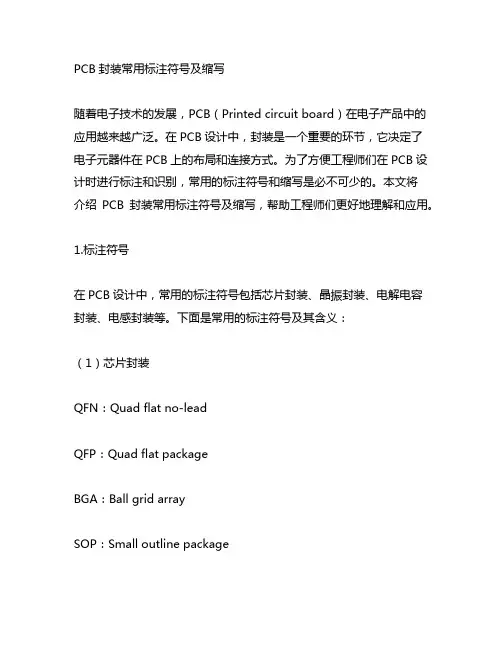 PCB 封装常用标注符号及缩写

随着电子技术的发展，PCB（Printed circuit board）在电子产品中的应用越来越广泛。在 PCB 设计中，封装是一个重要的环节，它决定了电子元器件在 PCB 上的布局和连接方式。为了方便工程师们在 PCB 设计时进行标注和识别，常用的标注符号和缩写是必不可少的。本文将介绍 PCB 封装常用标注符号及缩写，帮助工程师们更好地理解和应用。

1.标注符号

在 PCB 设计中，常用的标注符号包括芯片封装、晶振封装、电解电容封装、电感封装等。下面是常用的标注符号及其含义：

（1）芯片封装

QFN：Quad flat no-lead

QFP：Quad flat package

BGA：Ball grid array

SOP：Small outline package